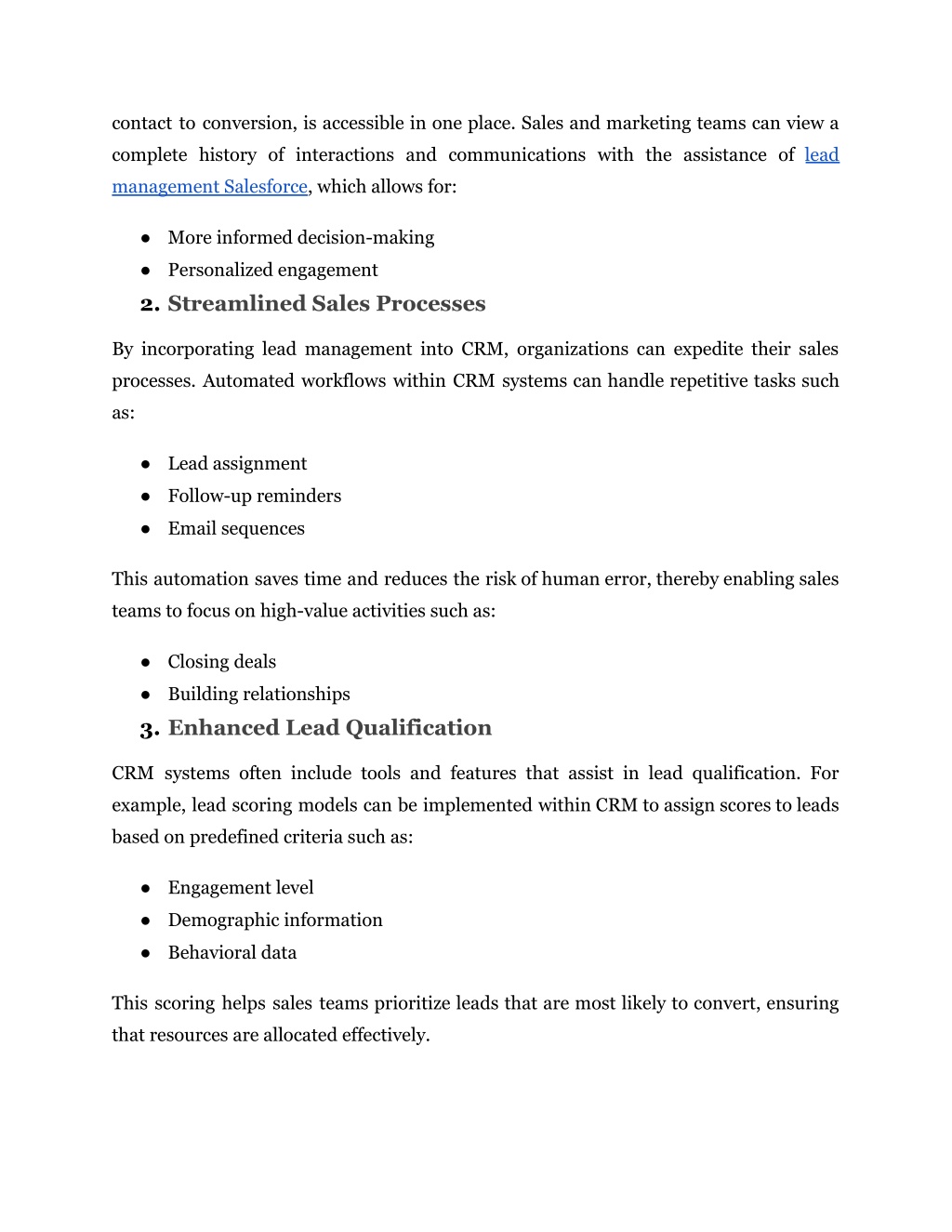 contact to conversion, is accessible in one place. Sales and marketing teams can view a complete history of interactions and communications with the assistance of lead management Salesforce, which allows for:

● More informed decision-making
● Personalized engagement

2. Streamlined Sales Processes

By incorporating lead management into CRM, organizations can expedite their sales processes. Automated workflows within CRM systems can handle repetitive tasks such as:

● Lead assignment
● Follow-up reminders
● Email sequences

This automation saves time and reduces the risk of human error, thereby enabling sales teams to focus on high-value activities such as:

● Closing deals
● Building relationships

3. Enhanced Lead Qualification

CRM systems often include tools and features that assist in lead qualification. For example, lead scoring models can be implemented within CRM to assign scores to leads based on predefined criteria such as:

● Engagement level
● Demographic information
● Behavioral data

This scoring helps sales teams prioritize leads that are most likely to convert, ensuring that resources are allocated effectively.